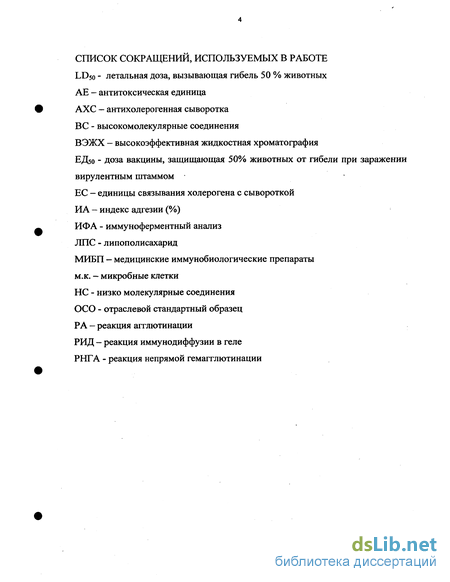 4

СПИСОК СОКРАЩЕНИЙ, ИСПОЛЬЗУЕМЫХ В РАБОТЕ

$LD_{50}$ - летальная доза, вызывающая гибель 50 % животных

АЕ – антитоксическая единица

АХС – антихолерогенная сыворотка

ВС - высокомолекулярные соединения

ВЭЖХ – высокоэффективная жидкостная хроматография

$ЕД_{50}$ - доза вакцины, защищающая 50% животных от гибели при заражении вирулентным штаммом

ЕС – единицы связывания холерогена с сывороткой

ИА – индекс адгезии (%)

ИФА - иммуноферментный анализ

ЛПС - липополисахарид

МИБП – медицинские иммунобиологические препараты

м.к. – микробные клетки

НС - низко молекулярные соединения

ОСО - отраслевой стандартный образец

РА – реакция агглютинации

РИД – реакция иммунодиффузии в геле

РНГА - реакция непрямой гемагглютинации

dsLib.net
библиотека диссертаций